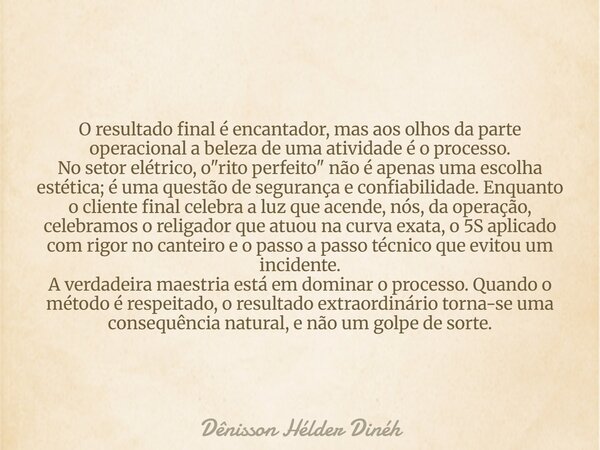 O resultado final é encantador, mas aos olhos da parte operacional a beleza de uma atividade é o processo.
No setor elétrico, o"rito perfeito" não é apenas uma escolha estética; é uma questão de segurança e confiabilidade. Enquanto o cliente final celebra a luz que acende, nós, da operação, celebramos o religador que atuou na curva exata, o 5S aplicado com rigor no canteiro e o passo a passo técnico que evitou um incidente.
A verdadeira maestria está em dominar o processo. Quando o método é respeitado, o resultado extraordinário torna-se uma consequência natural, e não um golpe de sorte.

Dênisson Hélder Dinéh